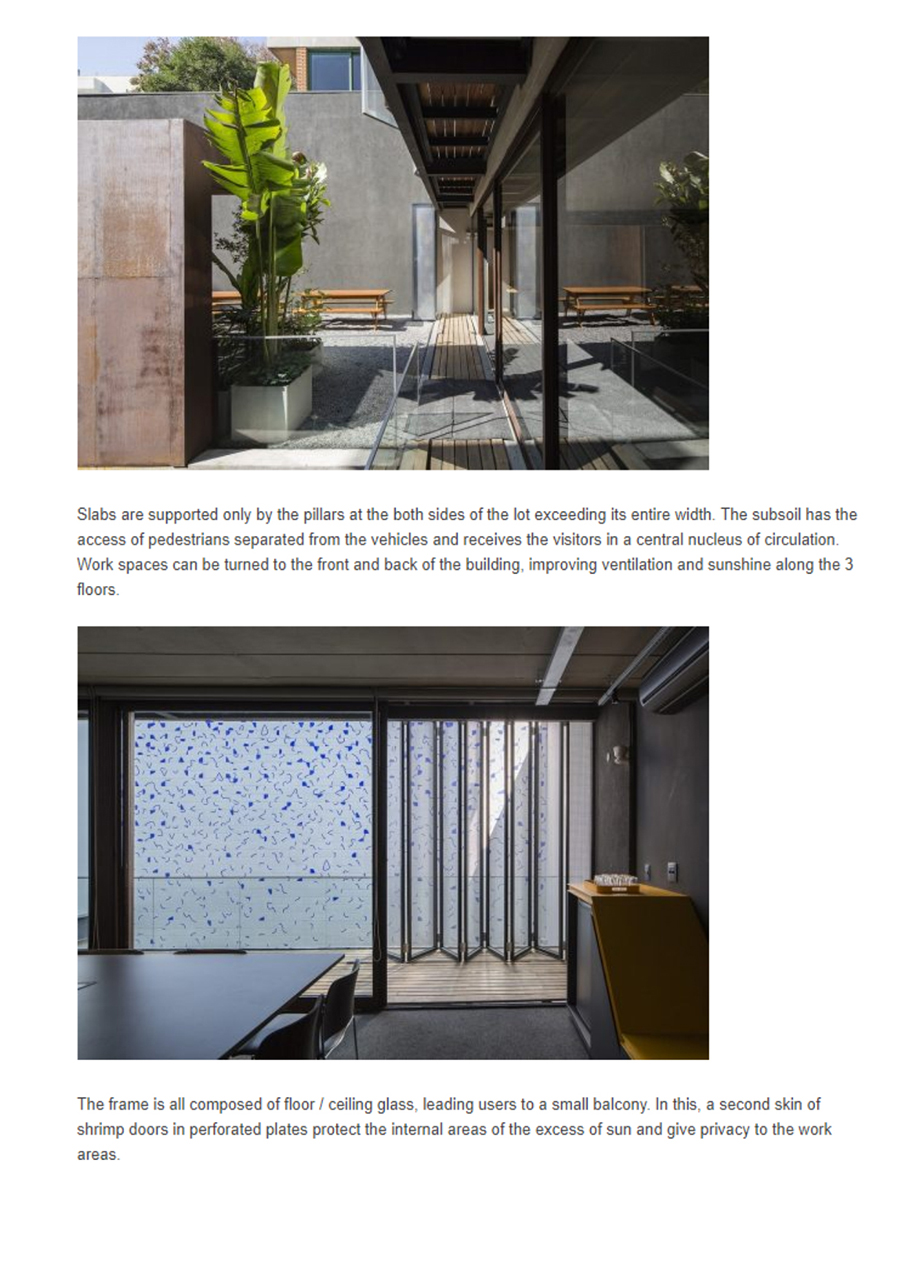 Slabs are supported only by the pillars at the both sides of the lot exceeding its entire width. The subsoil has the access of pedestrians separated from the vehicles and receives the visitors in a central nucleus of circulation. Work spaces can be turned to the front and back of the building, improving ventilation and sunshine along the 3 floors.

The frame is all composed of floor / ceiling glass, leading users to a small balcony. In this, a second skin of shrimp doors in perforated plates protect the internal areas of the excess of sun and give privacy to the work areas.